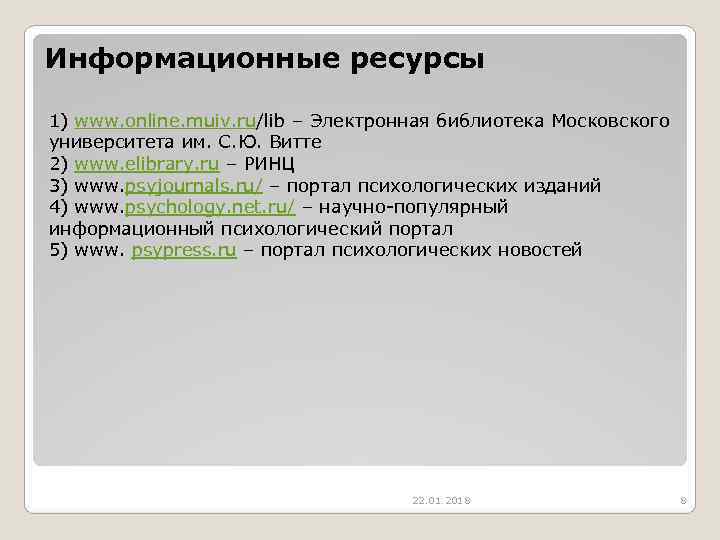 Информационные ресурсы

1) www.online.muiv.ru/lib – Электронная библиотека Московского университета им. С.Ю. Витте
2) www.elibrary.ru – РИНЦ
3) www.psyjournals.ru/ – портал психологических изданий
4) www.psychology.net.ru/ – научно-популярный информационный психологический портал
5) www. psypress.ru – портал психологических новостей

22.01.2018

8